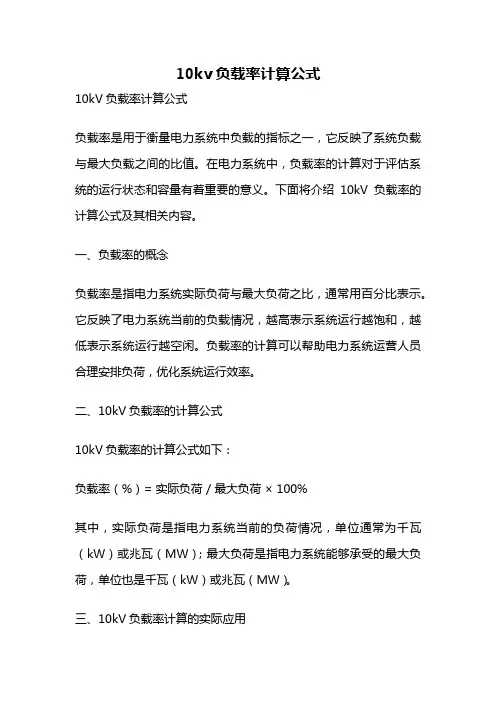 10kv负载率计算公式

10kV 负载率计算公式

负载率是用于衡量电力系统中负载的指标之一，它反映了系统负载与最大负载之间的比值。在电力系统中，负载率的计算对于评估系统的运行状态和容量有着重要的意义。下面将介绍 10kV 负载率的计算公式及其相关内容。

一、负载率的概念

负载率是指电力系统实际负荷与最大负荷之比，通常用百分比表示。它反映了电力系统当前的负载情况，越高表示系统运行越饱和，越低表示系统运行越空闲。负载率的计算可以帮助电力系统运营人员合理安排负荷，优化系统运行效率。

二、10kV 负载率的计算公式

10kV 负载率的计算公式如下：

负载率（%）= 实际负荷 / 最大负荷 × 100%

其中，实际负荷是指电力系统当前的负荷情况，单位通常为千瓦（kW）或兆瓦（MW）；最大负荷是指电力系统能够承受的最大负荷，单位也是千瓦（kW）或兆瓦（MW）。

三、10kV 负载率计算的实际应用